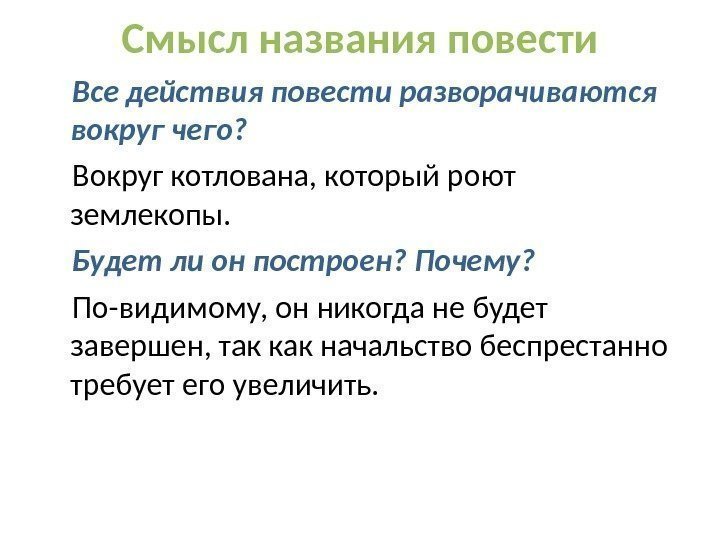 Смысл названия повести

Все действия повести разворачиваются вокруг чего?

Вокруг котлована, который роют землекопы.

Будет ли он построен? Почему?

По-видимому, он никогда не будет завершен, так как начальство беспрестанно требует его увеличить.